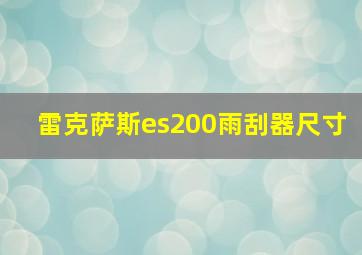 雷克萨斯es200雨刮器尺寸